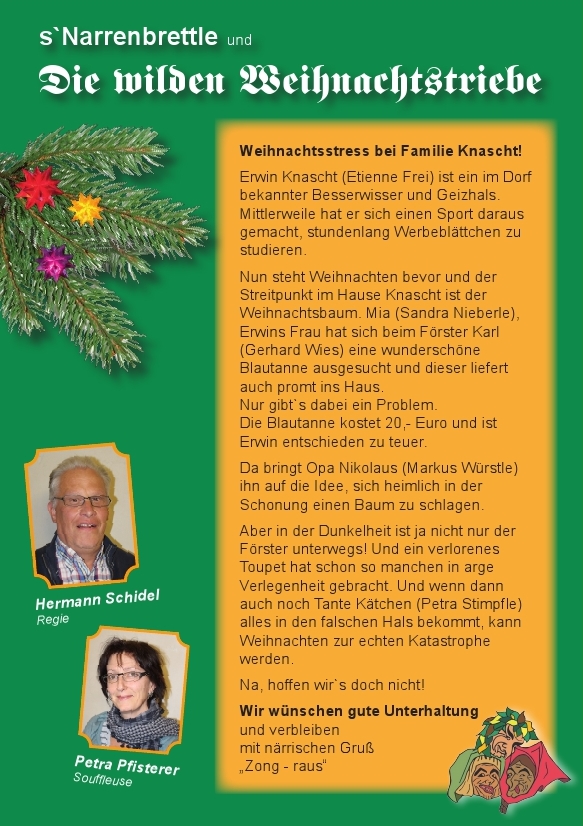 s`Narrenbrettle und

Die wilden Weihnachtstriebe

Weihnachtsstress bei Familie Knascht!

Erwin Knascht (Etienne Frei) ist ein im Dorf bekannter Besserwisser und Geizhals. Mittlerweile hat er sich einen Sport daraus gemacht, stundenlang Werbeblättchen zu studieren.

Nun steht Weihnachten bevor und der Streitpunkt im Hause Knascht ist der Weihnachtsbaum. Mia (Sandra Nieberle), Erwins Frau hat sich beim Förster Karl (Gerhard Wies) eine wunderschöne Blautanne ausgesucht und dieser liefert auch promt ins Haus.
Nur gibt`s dabei ein Problem.
Die Blautanne kostet 20,- Euro und ist Erwin entschieden zu teuer.

Da bringt Opa Nikolaus (Markus Würstle) ihn auf die Idee, sich heimlich in der Schonung einen Baum zu schlagen.

Aber in der Dunkelheit ist ja nicht nur der Förster unterwegs! Und ein verlorenes Toupet hat schon so manchen in arge Verlegenheit gebracht. Und wenn dann auch noch Tante Kätchen (Petra Stimpfle) alles in den falschen Hals bekommt, kann Weihnachten zur echten Katastrophe werden.

Na, hoffen wir`s doch nicht!

Wir wünschen gute Unterhaltung
und verbleiben
mit närrischen Gruß
„Zong - raus"

Hermann Schidel
Regie

Petra Pfisterer
Souffleuse